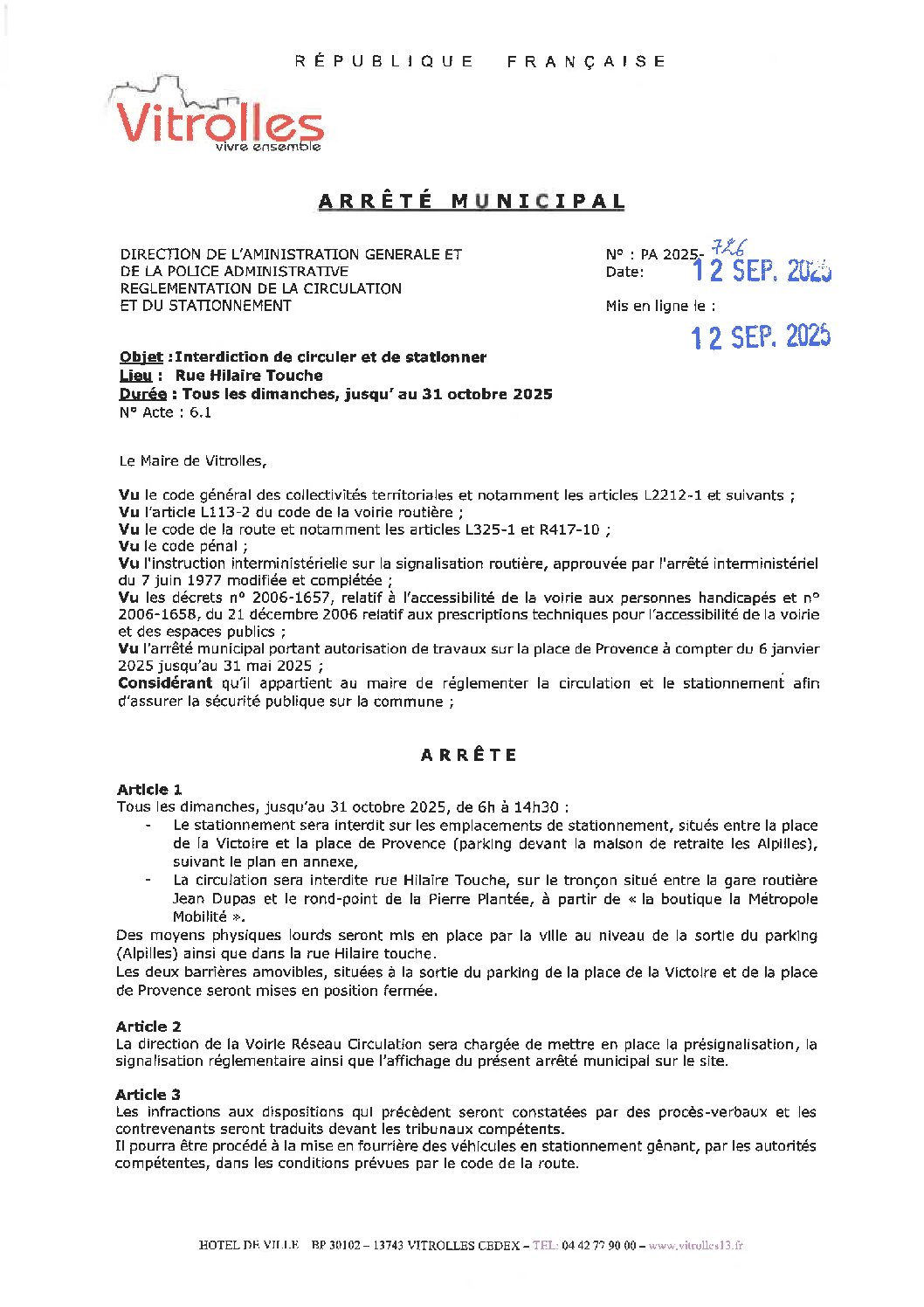 RÉPUBLIQUE FRANÇAISE

Vitrolles
vivre ensemble

ARRÊTÉ MUNICIPAL

DIRECTION DE L'AMINISTRATION GENERALE ET DE LA POLICE ADMINISTRATIVE
REGLEMENTATION DE LA CIRCULATION ET DU STATIONNEMENT

N° : PA 2025- 726
Date: 12 SEP. 2025

Mis en ligne le :
12 SEP. 2025

Objet : Interdiction de circuler et de stationner
Lieu : Rue Hilaire Touche
Durée : Tous les dimanches, jusqu' au 31 octobre 2025
N° Acte : 6.1

Le Maire de Vitrolles,

Vu le code général des collectivités territoriales et notamment les articles L2212-1 et suivants ;
Vu l'article L113-2 du code de la voirie routière ;
Vu le code de la route et notamment les articles L325-1 et R417-10 ;
Vu le code pénal ;
Vu l'instruction interministérielle sur la signalisation routière, approuvée par l'arrêté interministériel du 7 juin 1977 modifiée et complétée ;
Vu les décrets n° 2006-1657, relatif à l'accessibilité de la voirie aux personnes handicapés et n° 2006-1658, du 21 décembre 2006 relatif aux prescriptions techniques pour l'accessibilité de la voirie et des espaces publics ;
Vu l'arrêté municipal portant autorisation de travaux sur la place de Provence à compter du 6 janvier 2025 jusqu'au 31 mai 2025 ;
Considérant qu'il appartient au maire de réglementer la circulation et le stationnement afin d'assurer la sécurité publique sur la commune ;

ARRÊTE

Article 1
Tous les dimanches, jusqu'au 31 octobre 2025, de 6h à 14h30 :
- Le stationnement sera interdit sur les emplacements de stationnement, situés entre la place de la Victoire et la place de Provence (parking devant la maison de retraite les Alpilles), suivant le plan en annexe,
- La circulation sera interdite rue Hilaire Touche, sur le tronçon situé entre la gare routière Jean Dupas et le rond-point de la Pierre Plantée, à partir de « la boutique la Métropole Mobilité ».
Des moyens physiques lourds seront mis en place par la ville au niveau de la sortie du parking (Alpilles) ainsi que dans la rue Hilaire touche.
Les deux barrières amovibles, situées à la sortie du parking de la place de la Victoire et de la place de Provence seront mises en position fermée.

Article 2
La direction de la Voirie Réseau Circulation sera chargée de mettre en place la présignalisation, la signalisation réglementaire ainsi que l'affichage du présent arrêté municipal sur le site.

Article 3
Les infractions aux dispositions qui précèdent seront constatées par des procès-verbaux et les contrevenants seront traduits devant les tribunaux compétents.
Il pourra être procédé à la mise en fourrière des véhicules en stationnement gênant, par les autorités compétentes, dans les conditions prévues par le code de la route.

HOTEL DE VILLE BP 30102 – 13743 VITROLLES CEDEX – TEL: 04 42 77 90 00 – www.vitrolles13.fr